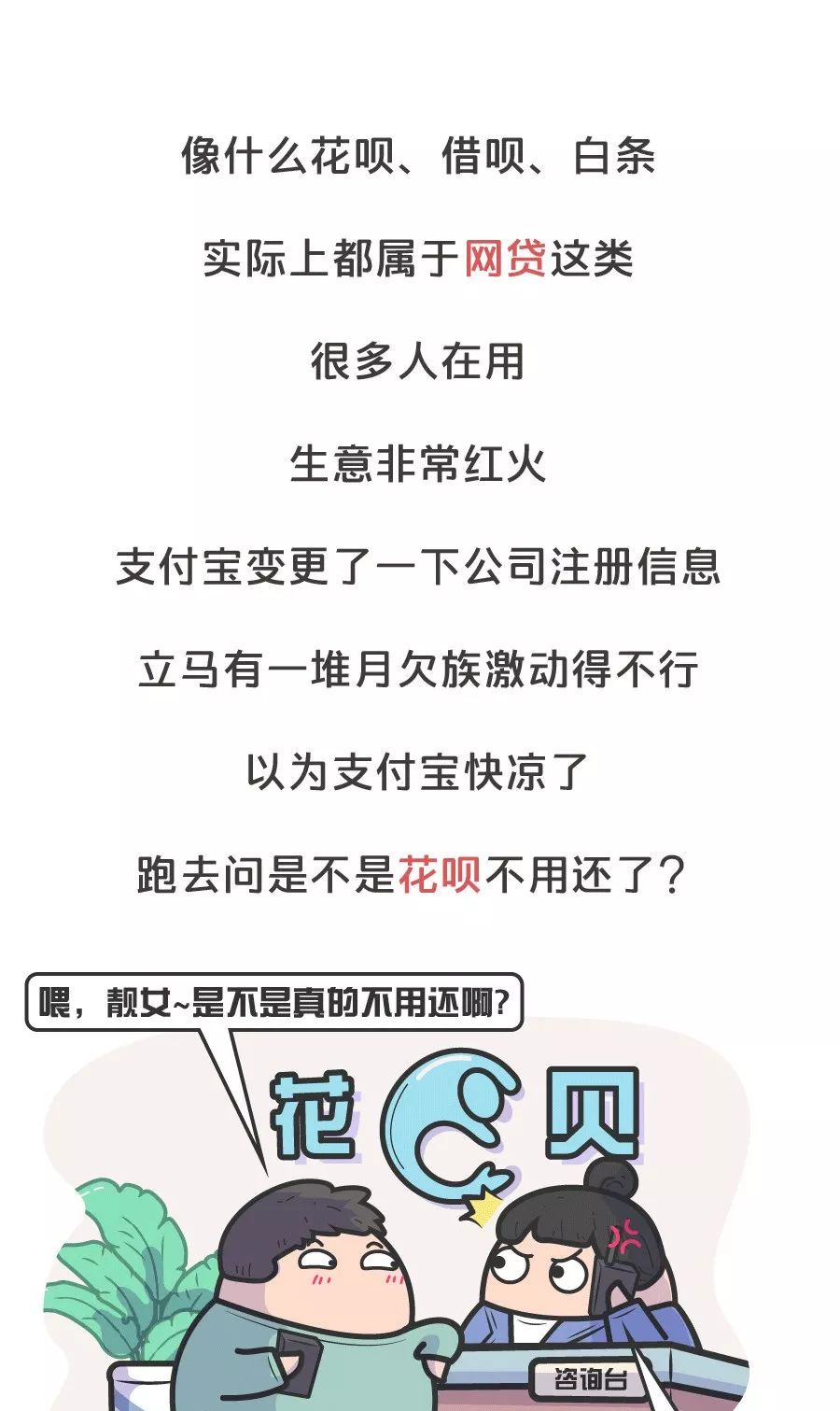 像什么花呗、借呗、白条

实际上都属于网贷这类

很多人在用

生意非常红火

支付宝变更了一下公司注册信息

立马有一堆月欠族激动得不行

以为支付宝快凉了

跑去问是不是花呗不用还了？

喂，靓女~是不是真的不用还啊？

花 贝

咨询台